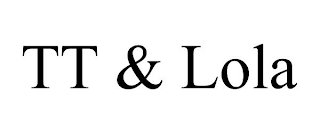 TT & Lola